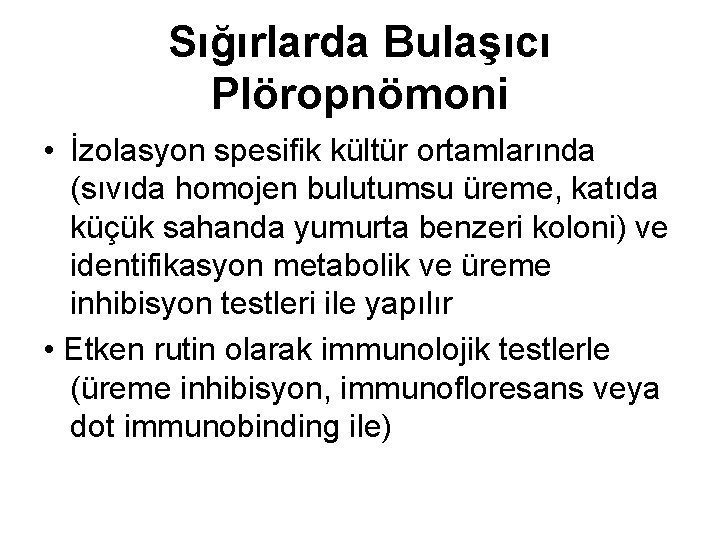 Sığırlarda Bulaşıcı Plöropnömoni

• İzolasyon spesifik kültür ortamlarında (sıvıda homojen bulutumsu üreme, katıda küçük sahanda yumurta benzeri koloni) ve identifikasyon metabolik ve üreme inhibisyon testleri ile yapılır

• Etken rutin olarak immunolojik testlerle (üreme inhibisyon, immunofloresans veya dot immunobinding ile)